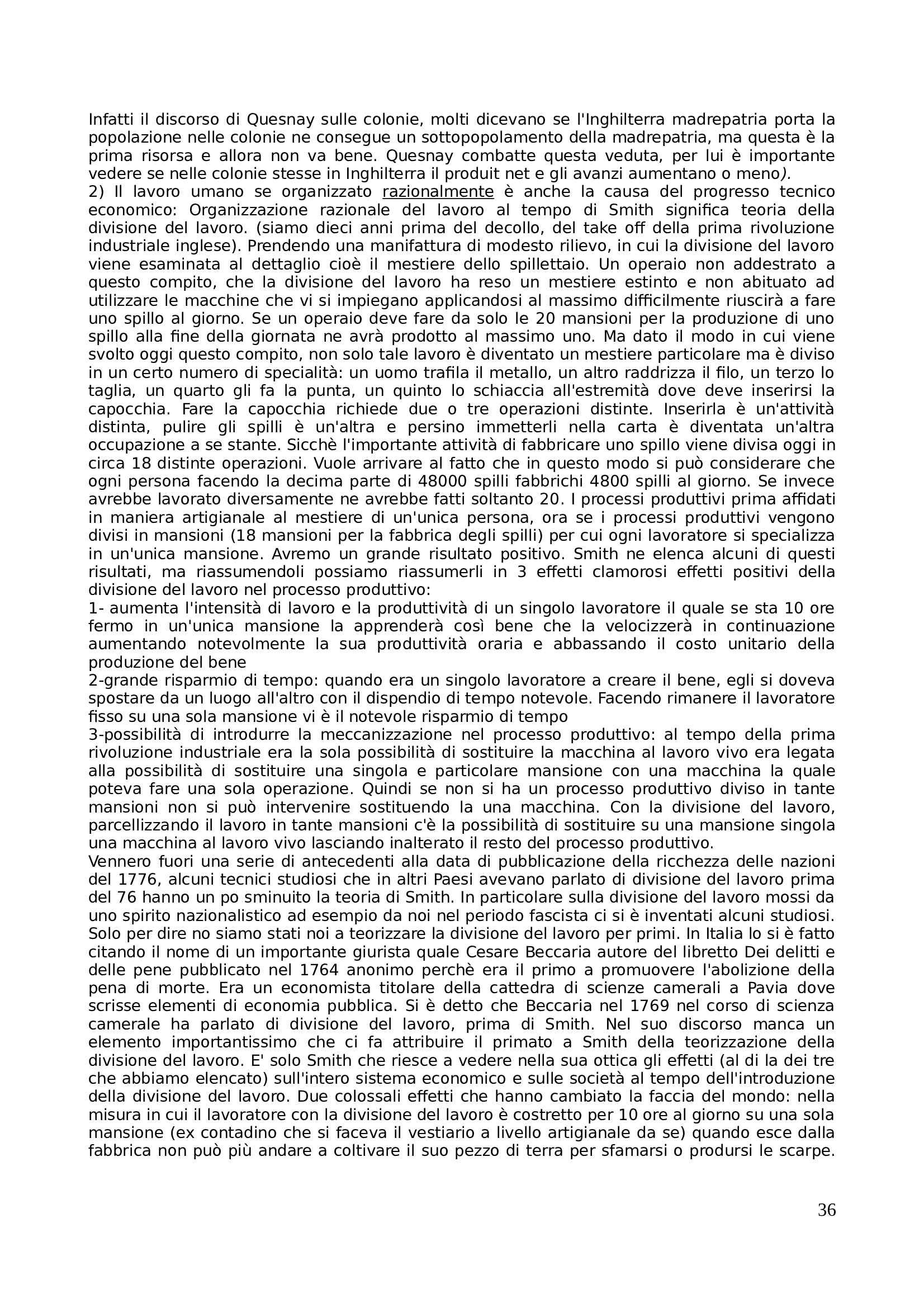 Infatti il discorso di Quesnay sulle colonie, molti dicevano se l'Inghilterra madrepatria porta la popolazione nelle colonie ne consegue un sottopopolamento della madrepatria, ma questa è la prima risorsa e allora non va bene. Quesnay combatte questa veduta, per lui è importante vedere se nelle colonie stesse in Inghilterra il produit net e gli avanzi aumentano o meno).
2) Il lavoro umano se organizzato razionalmente è anche la causa del progresso tecnico economico: Organizzazione razionale del lavoro al tempo di Smith significa teoria della divisione del lavoro. (siamo dieci anni prima del decollo, del take off della prima rivoluzione industriale inglese). Prendendo una manifattura di modesto rilievo, in cui la divisione del lavoro viene esaminata al dettaglio cioè il mestiere dello spillettaio. Un operaio non addestrato a questo compito, che la divisione del lavoro ha reso un mestiere estinto e non abituato ad utilizzare le macchine che vi si impiegano applicandosi al massimo difficilmente riuscirà a fare uno spillo al giorno. Se un operaio deve fare da solo le 20 mansioni per la produzione di uno spillo alla fine della giornata ne avrà prodotto al massimo uno. Ma dato il modo in cui viene svolto oggi questo compito, non solo tale lavoro è diventato un mestiere particolare ma è diviso in un certo numero di specialità: un uomo trafila il metallo, un altro raddrizza il filo, un terzo lo taglia, un quarto gli fa la punta, un quinto lo schiaccia all'estremità dove deve inserirsi la capocchia. Fare la capocchia richiede due o tre operazioni distinte. Inserirla è un'attività distinta, pulire gli spilli è un'altra e persino immetterli nella carta è diventata un'altra occupazione a se stante. Sicchè l'importante attività di fabbricare uno spillo viene divisa oggi in circa 18 distinte operazioni. Vuole arrivare al fatto che in questo modo si può considerare che ogni persona facendo la decima parte di 48000 spilli fabbrichi 4800 spilli al giorno. Se invece avrebbe lavorato diversamente ne avrebbe fatti soltanto 20. I processi produttivi prima affidati in maniera artigianale al mestiere di un'unica persona, ora se i processi produttivi vengono divisi in mansioni (18 mansioni per la fabbrica degli spilli) per cui ogni lavoratore si specializza in un'unica mansione. Avremo un grande risultato positivo. Smith ne elenca alcuni di questi risultati, ma riassumendoli possiamo riassumerli in 3 effetti clamorosi effetti positivi della divisione del lavoro nel processo produttivo:
1- aumenta l'intensità di lavoro e la produttività di un singolo lavoratore il quale se sta 10 ore fermo in un'unica mansione la apprenderà così bene che la velocizzerà in continuazione aumentando notevolmente la sua produttività oraria e abbassando il costo unitario della produzione del bene
2-grande risparmio di tempo: quando era un singolo lavoratore a creare il bene, egli si doveva spostare da un luogo all'altro con il dispendio di tempo notevole. Facendo rimanere il lavoratore fisso su una sola mansione vi è il notevole risparmio di tempo
3-possibilità di introdurre la meccanizzazione nel processo produttivo: al tempo della prima rivoluzione industriale era la sola possibilità di sostituire la macchina al lavoro vivo era legata alla possibilità di sostituire una singola e particolare mansione con una macchina la quale poteva fare una sola operazione. Quindi se non si ha un processo produttivo diviso in tante mansioni non si può intervenire sostituendo la una macchina. Con la divisione del lavoro, parcellizzando il lavoro in tante mansioni c'è la possibilità di sostituire su una mansione singola una macchina al lavoro vivo lasciando inalterato il resto del processo produttivo.
Vennero fuori una serie di antecedenti alla data di pubblicazione della ricchezza delle nazioni del 1776, alcuni tecnici studiosi che in altri Paesi avevano parlato di divisione del lavoro prima del 76 hanno un po sminuito la teoria di Smith. In particolare sulla divisione del lavoro mossi da uno spirito nazionalistico ad esempio da noi nel periodo fascista ci si è inventati alcuni studiosi. Solo per dire no siamo stati noi a teorizzare la divisione del lavoro per primi. In Italia lo si è fatto citando il nome di un importante giurista quale Cesare Beccaria autore del libretto Dei delitti e delle pene pubblicato nel 1764 anonimo perchè era il primo a promuovere l'abolizione della pena di morte. Era un economista titolare della cattedra di scienze camerali a Pavia dove scrisse elementi di economia pubblica. Si è detto che Beccaria nel 1769 nel corso di scienza camerale ha parlato di divisione del lavoro, prima di Smith. Nel suo discorso manca un elemento importantissimo che ci fa attribuire il primato a Smith della teorizzazione della divisione del lavoro. E' solo Smith che riesce a vedere nella sua ottica gli effetti (al di la dei tre che abbiamo elencato) sull'intero sistema economico e sulle società al tempo dell'introduzione della divisione del lavoro. Due colossali effetti che hanno cambiato la faccia del mondo: nella misura in cui il lavoratore con la divisione del lavoro è costretto per 10 ore al giorno su una sola mansione (ex contadino che si faceva il vestiario a livello artigianale da se) quando esce dalla fabbrica non può più andare a coltivare il suo pezzo di terra per sfamarsi o prodursi le scarpe.

36